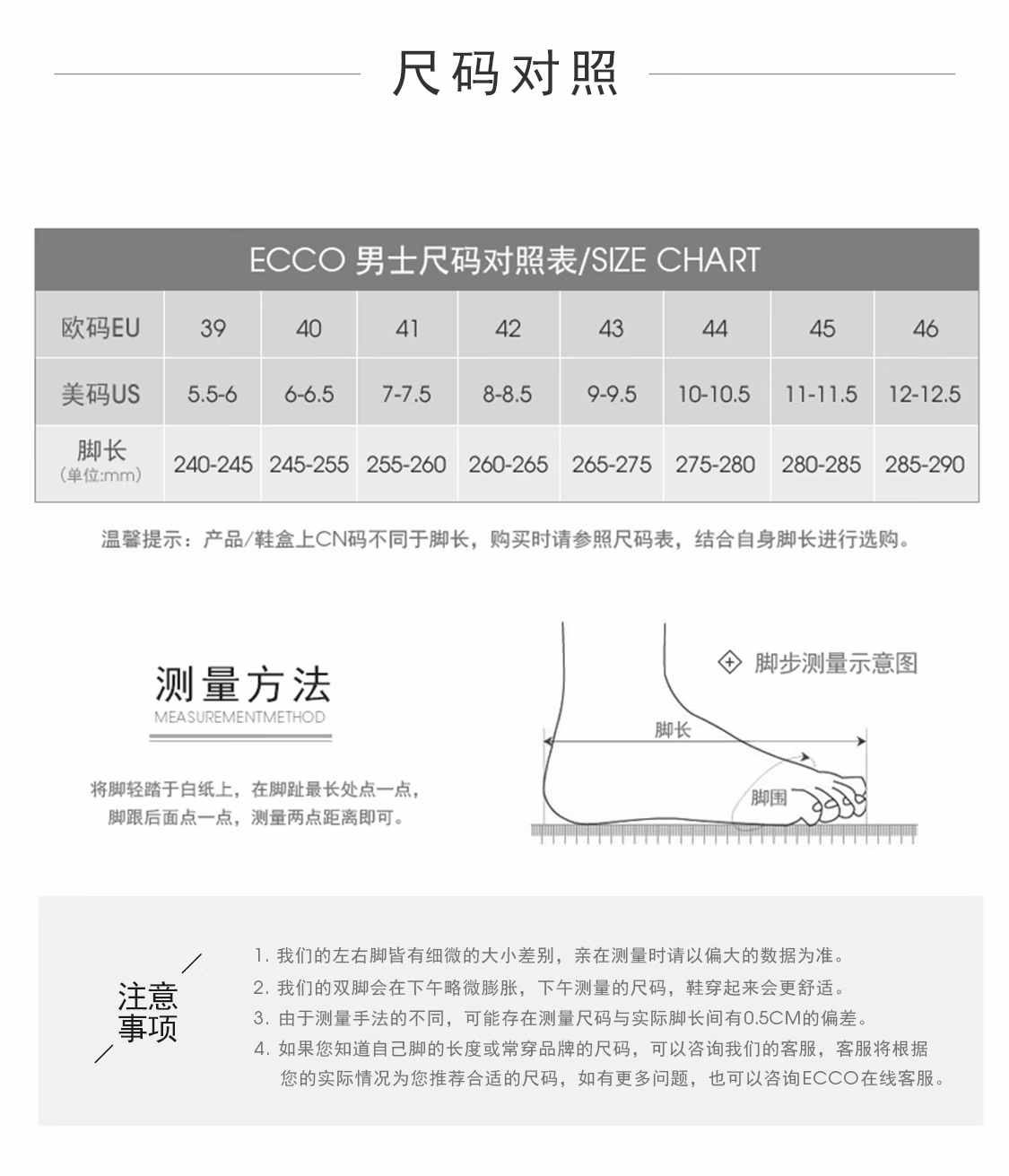 尺码对照

ECCO 男士尺码对照表/SIZE CHART

| 欧码EU | 39 | 40 | 41 | 42 | 43 | 44 | 45 | 46 |
|---|---|---|---|---|---|---|---|---|
| 美码US | 5.5-6 | 6-6.5 | 7-7.5 | 8-8.5 | 9-9.5 | 10-10.5 | 11-11.5 | 12-12.5 |
| 脚长 (单位:mm) | 240-245 | 245-255 | 255-260 | 260-265 | 265-275 | 275-280 | 280-285 | 285-290 |

温馨提示：产品/鞋盒上CN码不同于脚长，购买时请参照尺码表，结合自身脚长进行选购。

测量方法
MEASUREMENTMETHOD

将脚轻踏于白纸上，在脚趾最长处点一点，脚跟后面点一点，测量两点距离即可。

脚步测量示意图

脚长

脚围

注意事项

1. 我们的左右脚皆有细微的大小差别，亲在测量时请以偏大的数据为准。
2. 我们的双脚会在下午略微膨胀，下午测量的尺码，鞋穿起来会更舒适。
3. 由于测量手法的不同，可能存在测量尺码与实际脚长间有0.5CM的偏差。
4. 如果您知道自己脚的长度或常穿品牌的尺码，可以咨询我们的客服，客服将根据您的实际情况为您推荐合适的尺码，如有更多问题，也可以咨询ECCO在线客服。